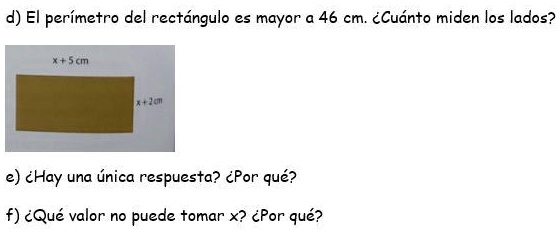 d) El perímetro del rectángulo es mayor a 46 cm. ¿Cuánto miden los lados?

x + 5 cm

x + 2 cm

e) ¿Hay una única respuesta? ¿Por qué?

f) ¿Qué valor no puede tomar x? ¿Por qué?